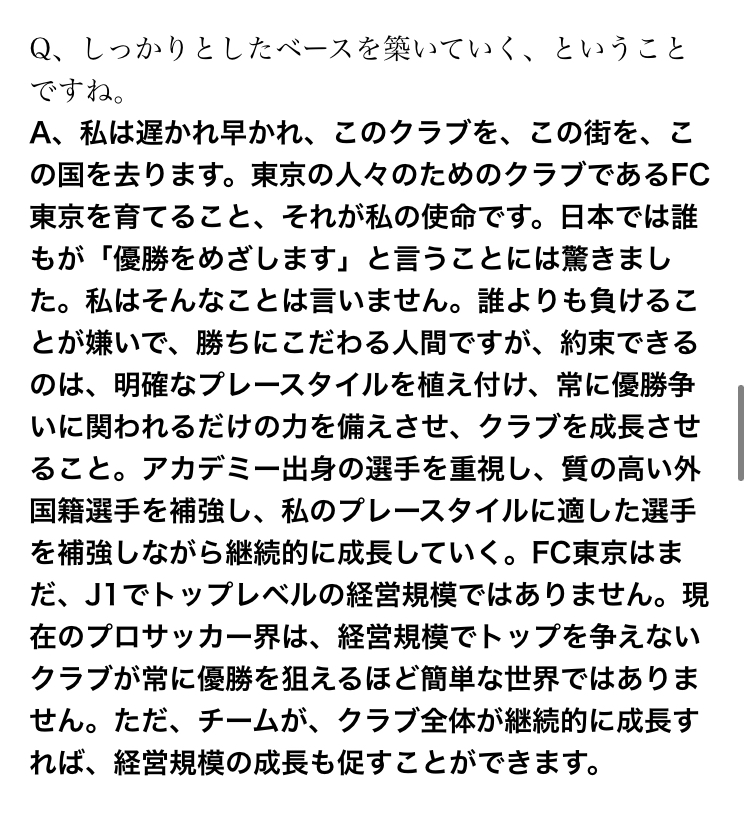 Q、しっかりとしたベースを築いていく、ということですね。
A、私は遅かれ早かれ、このクラブを、この街を、この国を去ります。東京の人々のためのクラブであるFC東京を育てること、それが私の使命です。日本では誰もが「優勝をめざします」と言うことには驚きました。私はそんなことは言いません。誰よりも負けることが嫌いで、勝ちにこだわる人間ですが、約束できるのは、明確なプレースタイルを植え付け、常に優勝争いに関われるだけの力を備えさせ、クラブを成長させること。アカデミー出身の選手を重視し、質の高い外国籍選手を補強し、私のプレースタイルに適した選手を補強しながら継続的に成長していく。FC東京はまだ、J1でトップレベルの経営規模ではありません。現在のプロサッカー界は、経営規模でトップを争えないクラブが常に優勝を狙えるほど簡単な世界ではありません。ただ、チームが、クラブ全体が継続的に成長すれば、経営規模の成長も促すことができます。